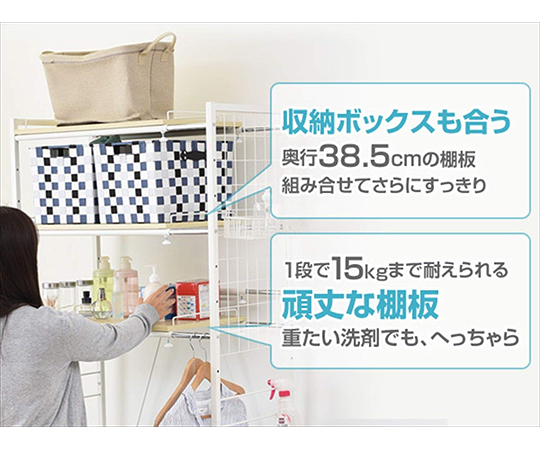 収納ボックスも合う

奥行38.5cmの棚板
組み合せてさらにすっきり

1段で15kgまで耐えられる
頑丈な棚板
重たい洗剤でも、へっちゃら